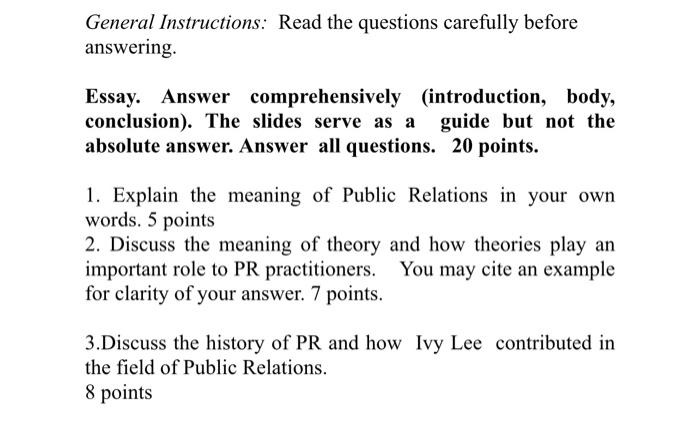 General Instructions: Read the questions carefully before answering.

Essay. Answer comprehensively (introduction, body, conclusion). The slides serve as a guide but not the absolute answer. Answer all questions. 20 points.

1. Explain the meaning of Public Relations in your own words. 5 points
2. Discuss the meaning of theory and how theories play an important role to PR practitioners. You may cite an example for clarity of your answer. 7 points.

3.Discuss the history of PR and how Ivy Lee contributed in the field of Public Relations.
8 points